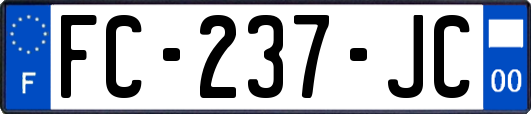 F

FC-237-JC

00